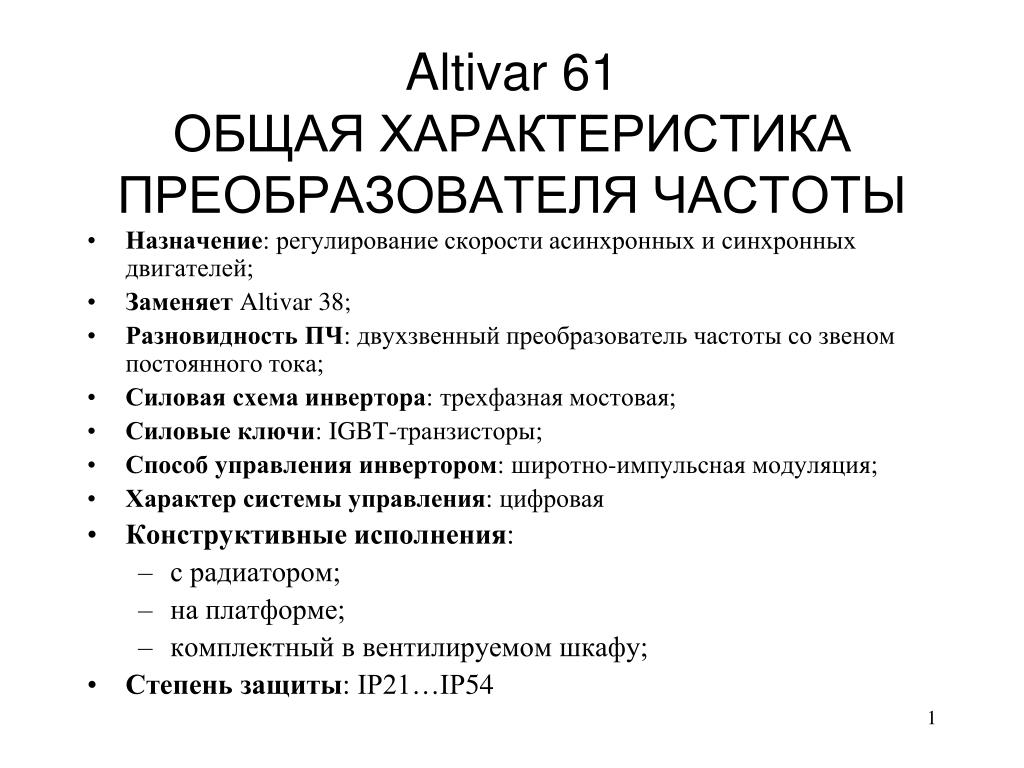 Altivar 61
ОБЩАЯ ХАРАКТЕРИСТИКА ПРЕОБРАЗОВАТЕЛЯ ЧАСТОТЫ

• Назначение: регулирование скорости асинхронных и синхронных двигателей;
• Заменяет Altivar 38;
• Разновидность ПЧ: двухзвенный преобразователь частоты со звеном постоянного тока;
• Силовая схема инвертора: трехфазная мостовая;
• Силовые ключи: IGBT-транзисторы;
• Способ управления инвертором: широтно-импульсная модуляция;
• Характер системы управления: цифровая
• Конструктивные исполнения:
– с радиатором;
– на платформе;
– комплектный в вентилируемом шкафу;
• Степень защиты: IP21…IP54

1